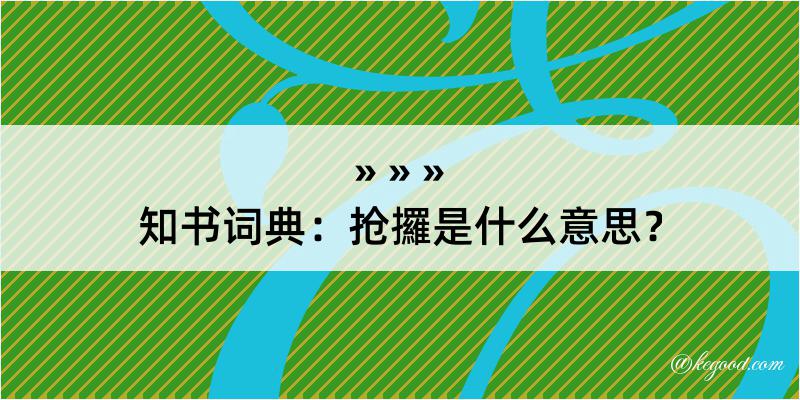 » » »
知书词典：抢攞是什么意思？
@kegood.com